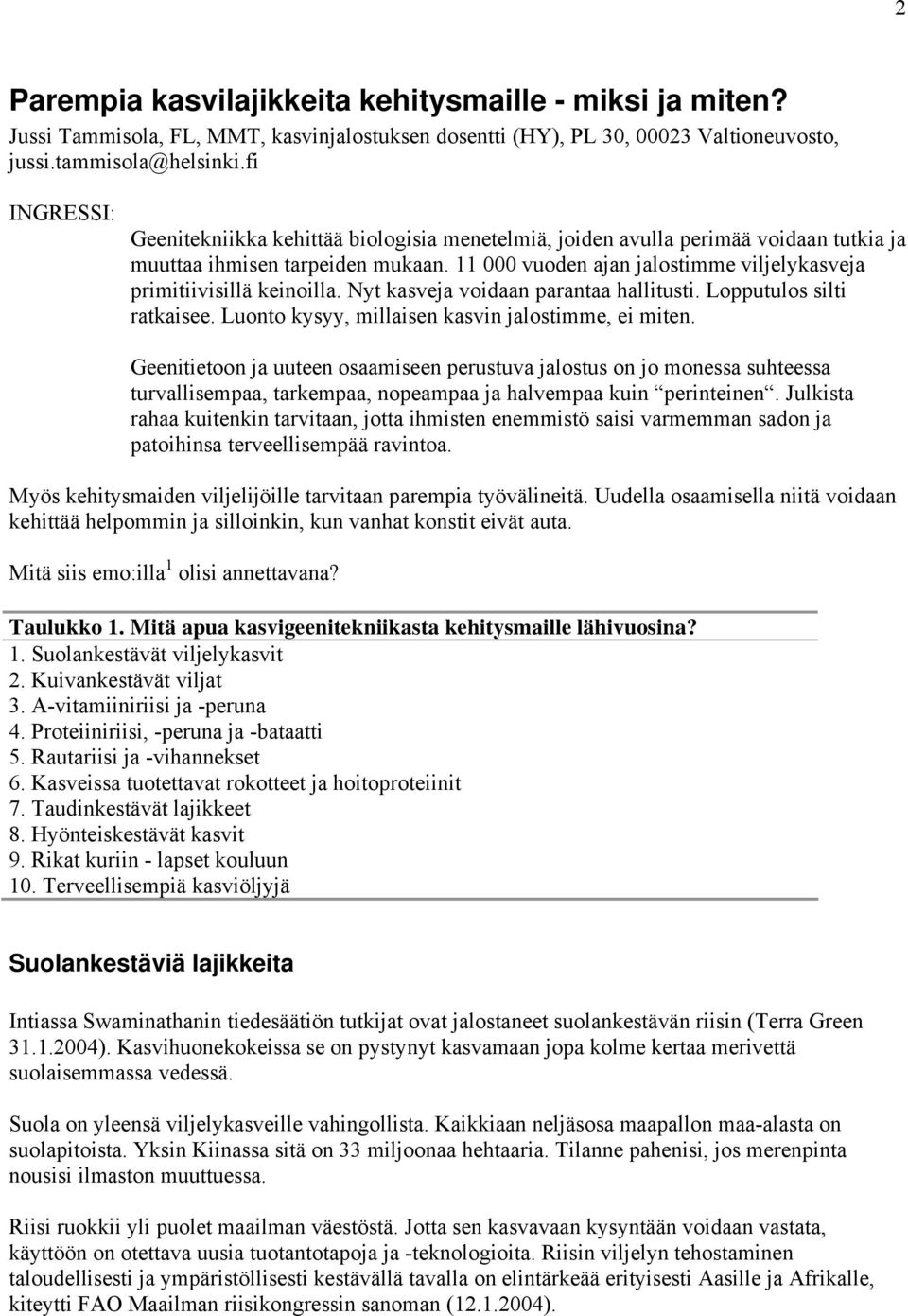 2

Parempia kasvilajikkeita kehitysmaille - miksi ja miten?
Jussi Tammisola, FL, MMT, kasvinjalostuksen dosentti (HY), PL 30, 00023 Valtioneuvosto, jussi.tammisola@helsinki.fi

INGRESSI:
Geenitekniikka kehittää biologisia menetelmiä, joiden avulla perimää voidaan tutkia ja muuttaa ihmisen tarpeiden mukaan. 11 000 vuoden ajan jalostimme viljelykasveja primitiivisillä keinoilla. Nyt kasveja voidaan parantaa hallitusti. Lopputulos silti ratkaisee. Luonto kysyy, millaisen kasvin jalostimme, ei miten.

Geenitietoon ja uuteen osaamiseen perustuva jalostus on jo monessa suhteessa turvallisempaa, tarkempaa, nopeampaa ja halvempaa kuin “perinteinen“. Julkista rahaa kuitenkin tarvitaan, jotta ihmisten enemmistö saisi varmemman sadon ja patoihinsa terveellisempää ravintoa.

Myös kehitysmaiden viljelijöille tarvitaan parempia työvälineitä. Uudella osaamisella niitä voidaan kehittää helpommin ja silloinkin, kun vanhat konstit eivät auta.

Mitä siis emo:illa$^1$ olisi annettavana?

Taulukko 1. Mitä apua kasvigeenitekniikasta kehitysmaille lähivuosina?
1. Suolankestävät viljelykasvit
2. Kuivankestävät viljat
3. A-vitamiiniriisi ja -peruna
4. Proteiiniriisi, -peruna ja -bataatti
5. Rautariisi ja -vihannekset
6. Kasveissa tuotettavat rokotteet ja hoitoproteiinit
7. Taudinkestävät lajikkeet
8. Hyönteiskestävät kasvit
9. Rikat kuriin - lapset kouluun
10. Terveellisempiä kasviöljyjä

Suolankestäviä lajikkeita

Intiassa Swaminathanin tiedesäätiön tutkijat ovat jalostaneet suolankestävän riisin (Terra Green 31.1.2004). Kasvihuonekokeissa se on pystynyt kasvamaan jopa kolme kertaa merivettä suolaisemmassa vedessä.

Suola on yleensä viljelykasveille vahingollista. Kaikkiaan neljäsosa maapallon maa-alasta on suolapitoista. Yksin Kiinassa sitä on 33 miljoonaa hehtaaria. Tilanne pahenisi, jos merenpinta nousisi ilmaston muuttuessa.

Riisi ruokkii yli puolet maailman väestöstä. Jotta sen kasvavaan kysyntään voidaan vastata, käyttöön on otettava uusia tuotantotapoja ja -teknologioita. Riisin viljelyn tehostaminen taloudellisesti ja ympäristöllisesti kestävällä tavalla on elintärkeää erityisesti Aasille ja Afrikalle, kiteytti FAO Maailman riisikongressin sanoman (12.1.2004).